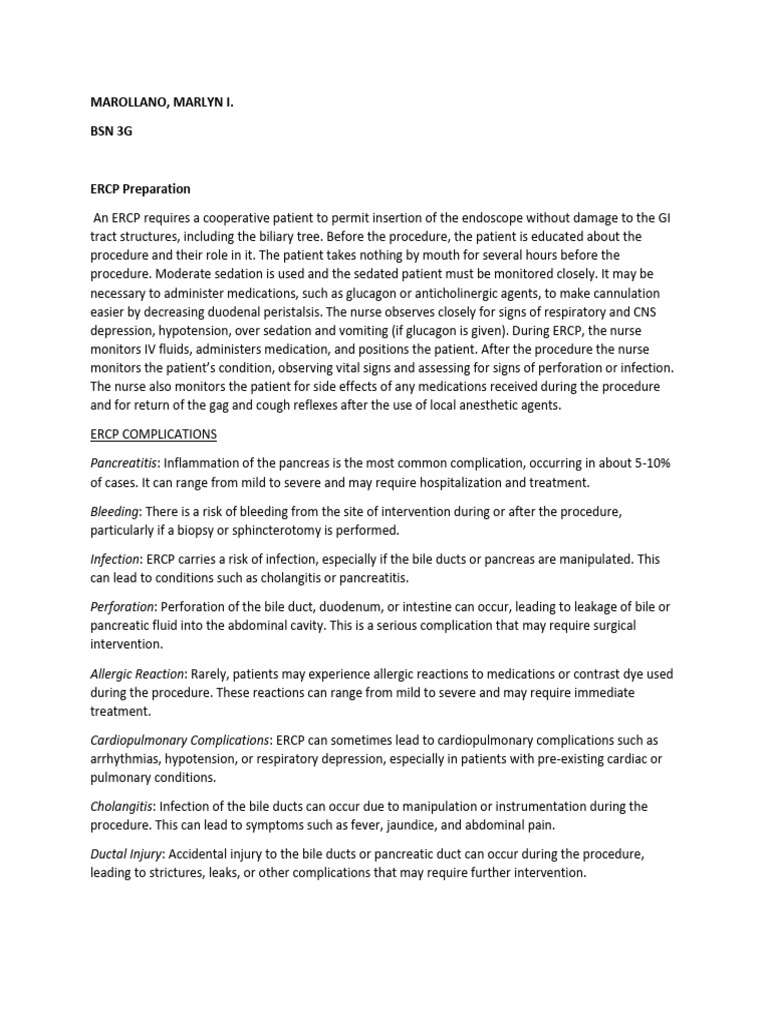 MAROLLANO, MARLYN I.

BSN 3G

ERCP Preparation

An ERCP requires a cooperative patient to permit insertion of the endoscope without damage to the GI tract structures, including the biliary tree. Before the procedure, the patient is educated about the procedure and their role in it. The patient takes nothing by mouth for several hours before the procedure. Moderate sedation is used and the sedated patient must be monitored closely. It may be necessary to administer medications, such as glucagon or anticholinergic agents, to make cannulation easier by decreasing duodenal peristalsis. The nurse observes closely for signs of respiratory and CNS depression, hypotension, over sedation and vomiting (if glucagon is given). During ERCP, the nurse monitors IV fluids, administers medication, and positions the patient. After the procedure the nurse monitors the patient's condition, observing vital signs and assessing for signs of perforation or infection. The nurse also monitors the patient for side effects of any medications received during the procedure and for return of the gag and cough reflexes after the use of local anesthetic agents.

ERCP COMPLICATIONS

Pancreatitis: Inflammation of the pancreas is the most common complication, occurring in about 5-10% of cases. It can range from mild to severe and may require hospitalization and treatment.

Bleeding: There is a risk of bleeding from the site of intervention during or after the procedure, particularly if a biopsy or sphincterotomy is performed.

Infection: ERCP carries a risk of infection, especially if the bile ducts or pancreas are manipulated. This can lead to conditions such as cholangitis or pancreatitis.

Perforation: Perforation of the bile duct, duodenum, or intestine can occur, leading to leakage of bile or pancreatic fluid into the abdominal cavity. This is a serious complication that may require surgical intervention.

Allergic Reaction: Rarely, patients may experience allergic reactions to medications or contrast dye used during the procedure. These reactions can range from mild to severe and may require immediate treatment.

Cardiopulmonary Complications: ERCP can sometimes lead to cardiopulmonary complications such as arrhythmias, hypotension, or respiratory depression, especially in patients with pre-existing cardiac or pulmonary conditions.

Cholangitis: Infection of the bile ducts can occur due to manipulation or instrumentation during the procedure. This can lead to symptoms such as fever, jaundice, and abdominal pain.

Ductal Injury: Accidental injury to the bile ducts or pancreatic duct can occur during the procedure, leading to strictures, leaks, or other complications that may require further intervention.